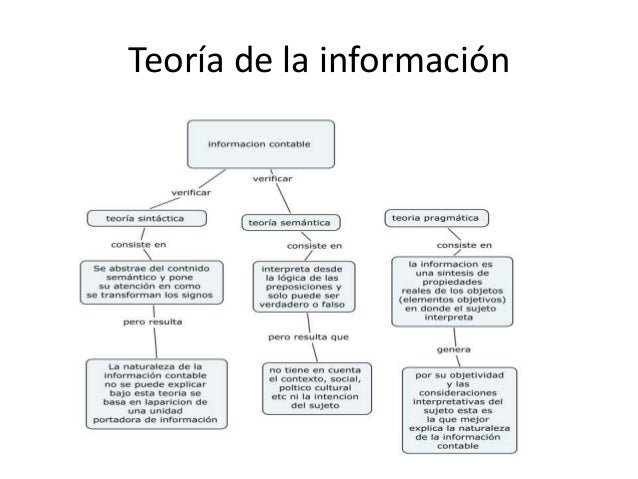 Teoría de la información

informacion contable

verificar

verificar

teoría sintáctica

teoría semántica

teoria pragmática

consiste en

consiste en

consiste en

Se abstrae del contnido semántico y pone su atención en como se transforman los signos

interpreta desde la lógica de las preposiciones y solo puede ser verdadero o falso

la informacion es una sintesis de propiedades reales de los objetos (elementos objetivos) en donde el sujeto interpreta

pero resulta

pero resulta que

genera

La naturaleza de la información contable no se puede explicar bajo esta teoria se basa en laparicion de una unidad portadora de información

no tiene en cuenta el contexto, social, poltico cultural etc ni la intencion del sujeto

por su objetividad y las consideraciones interpretativas del sujeto esta es la que mejor explica la naturaleza de la información contable